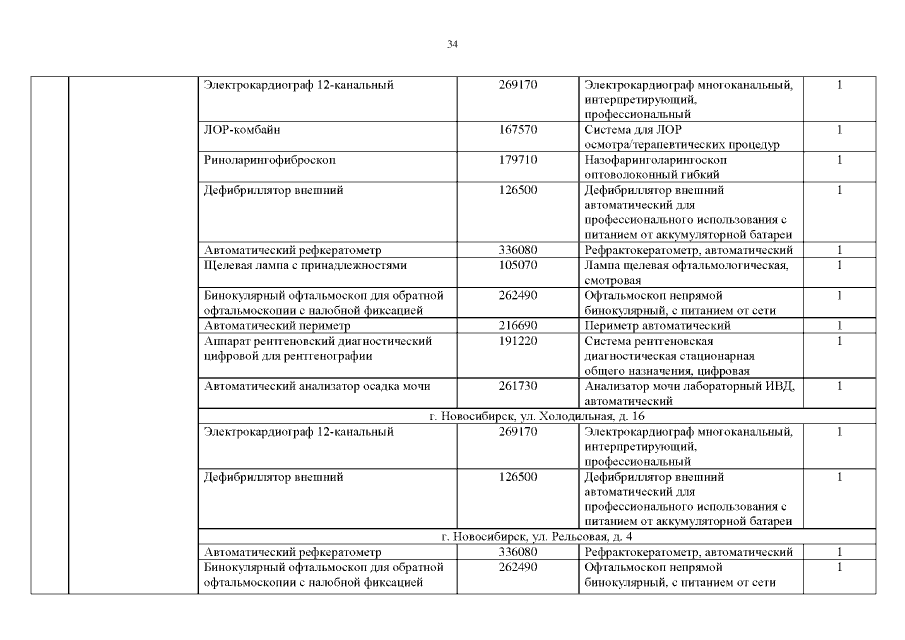 34

| | | | | | |
|---|---|---|---|---|---|
| | | Электрокардиограф 12-канальный | 269170 | Электрокардиограф многоканальный, интерпретирующий, профессиональный | 1 |
| | | ЛОР-комбайн | 167570 | Система для ЛОР осмотра/терапевтических процедур | 1 |
| | | Риноларингофиброскоп | 179710 | Назофаринголарингоскоп оптоволоконный гибкий | 1 |
| | | Дефибриллятор внешний | 126500 | Дефибриллятор внешний автоматический для профессионального использования с питанием от аккумуляторной батареи | 1 |
| | | Автоматический рефкератометр | 336080 | Рефрактокератометр, автоматический | 1 |
| | | Щелевая лампа с принадлежностями | 105070 | Лампа щелевая офтальмологическая, смотровая | 1 |
| | | Бинокулярный офтальмоскоп для обратной офтальмоскопии с налобной фиксацией | 262490 | Офтальмоскоп непрямой бинокулярный, с питанием от сети | 1 |
| | | Автоматический периметр | 216690 | Периметр автоматический | 1 |
| | | Аппарат рентгеновский диагностический цифровой для рентгенографии | 191220 | Система рентгеновская диагностическая стационарная общего назначения, цифровая | 1 |
| | | Автоматический анализатор осадка мочи | 261730 | Анализатор мочи лабораторный ИВД, автоматический | 1 |
| | | г. Новосибирск, ул. Холодильная, д. 16 | | | |
| | | Электрокардиограф 12-канальный | 269170 | Электрокардиограф многоканальный, интерпретирующий, профессиональный | 1 |
| | | Дефибриллятор внешний | 126500 | Дефибриллятор внешний автоматический для профессионального использования с питанием от аккумуляторной батареи | 1 |
| | | г. Новосибирск, ул. Рельсовая, д. 4 | | | |
| | | Автоматический рефкератометр | 336080 | Рефрактокератометр, автоматический | 1 |
| | | Бинокулярный офтальмоскоп для обратной офтальмоскопии с налобной фиксацией | 262490 | Офтальмоскоп непрямой бинокулярный, с питанием от сети | 1 |